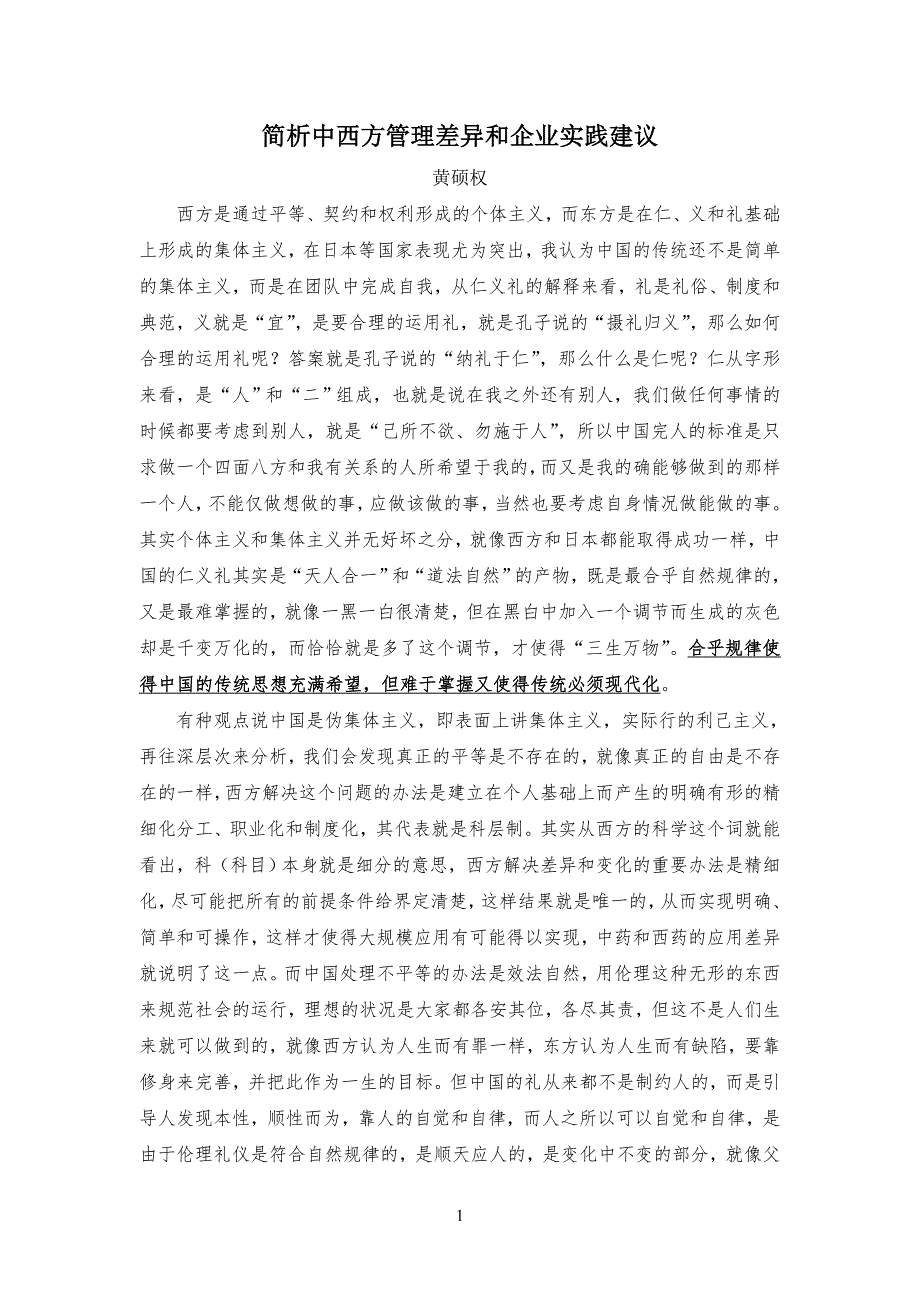 简析中西方管理差异和企业实践建议

黄硕权

西方是通过平等、契约和权利形成的个体主义，而东方是在仁、义和礼基础上形成的集体主义，在日本等国家表现尤为突出，我认为中国的传统还不是简单的集体主义，而是在团队中完成自我，从仁义礼的解释来看，礼是礼俗、制度和典范，义就是“宜”，是要合理的运用礼，就是孔子说的“摄礼归义”，那么如何合理的运用礼呢？答案就是孔子说的“纳礼于仁”，那么什么是仁呢？仁从字形来看，是“人”和“二”组成，也就是说在我之外还有别人，我们做任何事情的时候都要考虑到别人，就是“己所不欲、勿施于人”，所以中国完人的标准是只求做一个四面八方和我有关系的人所希望于我的，而又是我的确能够做到的那样一个人，不能仅做想做的事，应做该做的事，当然也要考虑自身情况做能做的事。其实个体主义和集体主义并无好坏之分，就像西方和日本都能取得成功一样，中国的仁义礼其实是“天人合一”和“道法自然”的产物，既是最合乎自然规律的，又是最难掌握的，就像一黑一白很清楚，但在黑白中加入一个调节而生成的灰色却是千变万化的，而恰恰就是多了这个调节，才使得“三生万物”。合乎规律使得中国的传统思想充满希望，但难于掌握又使得传统必须现代化。

有种观点说中国是伪集体主义，即表面上讲集体主义，实际行的利己主义，再往深层次来分析，我们会发现真正的平等是不存在的，就像真正的自由是不存在的一样，西方解决这个问题的办法是建立在个人基础上而产生的明确有形的精细化分工、职业化和制度化，其代表就是科层制。其实从西方的科学这个词就能看出，科（科目）本身就是细分的意思，西方解决差异和变化的重要办法是精细化，尽可能把所有的前提条件给界定清楚，这样结果就是唯一的，从而实现明确、简单和可操作，这样才使得大规模应用有可能得以实现，中药和西药的应用差异就说明了这一点。而中国处理不平等的办法是效法自然，用伦理这种无形的东西来规范社会的运行，理想的状况是大家都各安其位，各尽其责，但这不是人们生来就可以做到的，就像西方认为人生而有罪一样，东方认为人生而有缺陷，要靠修身来完善，并把此作为一生的目标。但中国的礼从来都不是制约人的，而是引导人发现本性，顺性而为，靠人的自觉和自律，而人之所以可以自觉和自律，是由于伦理礼仪是符合自然规律的，是顺天应人的，是变化中不变的部分，就像父

1